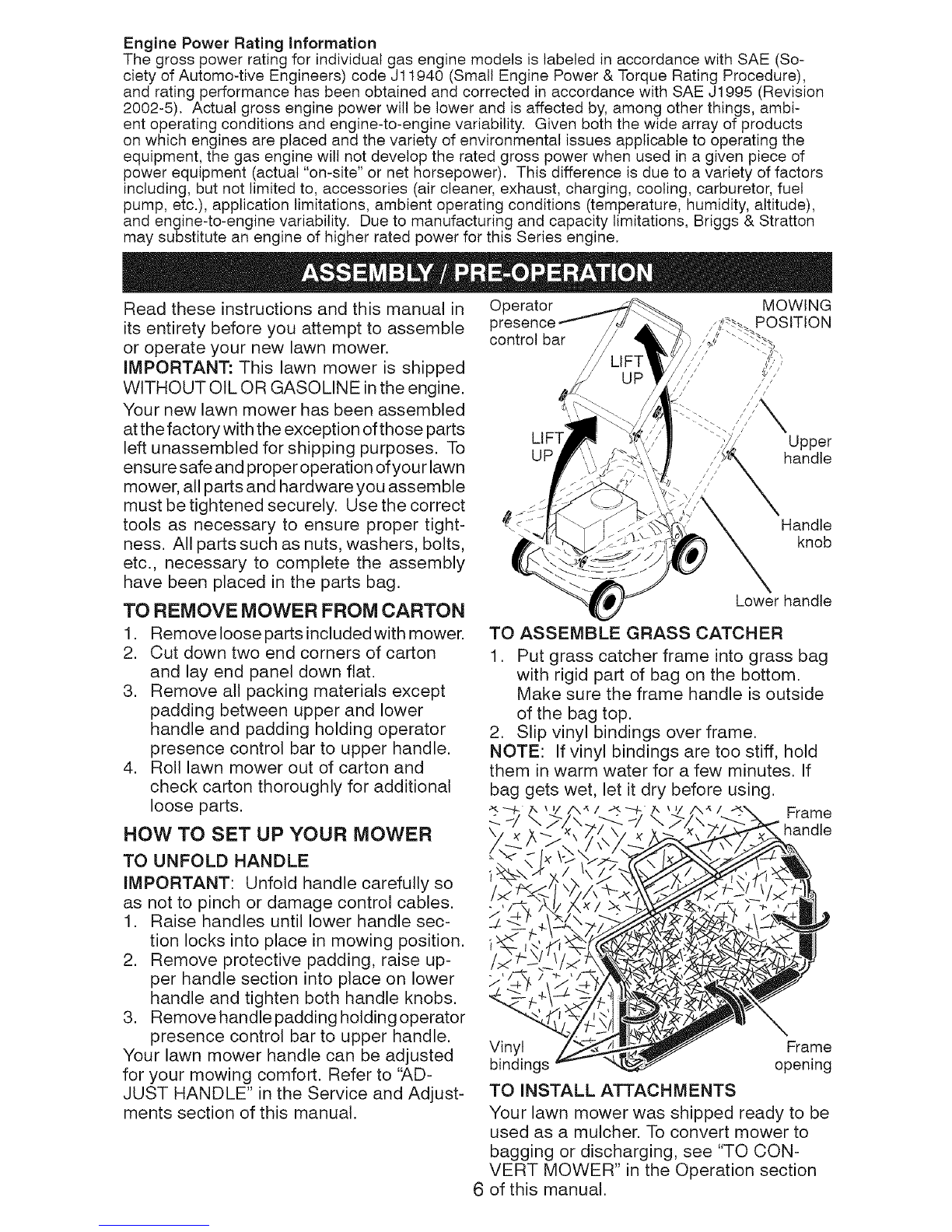 Engine Power Rating Information
The gross power rating for individual gas engine models is labeled in accordance with SAE (Society of Automo-tive Engineers) code J11940 (Small Engine Power & Torque Rating Procedure), and rating performance has been obtained and corrected in accordance with SAE J1995 (Revision 2002-5). Actual gross engine power will be lower and is affected by, among other things, ambient operating conditions and engine-to-engine variability. Given both the wide array of products on which engines are placed and the variety of environmental issues applicable to operating the equipment, the gas engine will not develop the rated gross power when used in a given piece of power equipment (actual "on-site" or net horsepower). This difference is due to a variety of factors including, but not limited to, accessories (air cleaner, exhaust, charging, cooling, carburetor, fuel pump, etc.), application limitations, ambient operating conditions (temperature, humidity, altitude), and engine-to-engine variability. Due to manufacturing and capacity limitations, Briggs & Stratton may substitute an engine of higher rated power for this Series engine.

ASSEMBLY / PRE-OPERATION

Read these instructions and this manual in its entirety before you attempt to assemble or operate your new lawn mower.

IMPORTANT: This lawn mower is shipped WITHOUT OIL OR GASOLINE in the engine.

Your new lawn mower has been assembled at the factory with the exception of those parts left unassembled for shipping purposes. To ensure safe and proper operation of your lawn mower, all parts and hardware you assemble must be tightened securely. Use the correct tools as necessary to ensure proper tightness. All parts such as nuts, washers, bolts, etc., necessary to complete the assembly have been placed in the parts bag.

TO REMOVE MOWER FROM CARTON
1. Remove loose parts included with mower.
2. Cut down two end corners of carton and lay end panel down flat.
3. Remove all packing materials except padding between upper and lower handle and padding holding operator presence control bar to upper handle.
4. Roll lawn mower out of carton and check carton thoroughly for additional loose parts.

HOW TO SET UP YOUR MOWER
TO UNFOLD HANDLE
IMPORTANT: Unfold handle carefully so as not to pinch or damage control cables.
1. Raise handles until lower handle section locks into place in mowing position.
2. Remove protective padding, raise upper handle section into place on lower handle and tighten both handle knobs.
3. Remove handle padding holding operator presence control bar to upper handle.
Your lawn mower handle can be adjusted for your mowing comfort. Refer to "ADJUST HANDLE" in the Service and Adjustments section of this manual.

Operator presence control bar
MOWING POSITION
LIFT UP
LIFT UP
Upper handle
Handle knob
Lower handle

TO ASSEMBLE GRASS CATCHER
1. Put grass catcher frame into grass bag with rigid part of bag on the bottom. Make sure the frame handle is outside of the bag top.
2. Slip vinyl bindings over frame.
NOTE: If vinyl bindings are too stiff, hold them in warm water for a few minutes. If bag gets wet, let it dry before using.

Frame handle
Vinyl bindings
Frame opening

TO INSTALL ATTACHMENTS
Your lawn mower was shipped ready to be used as a mulcher. To convert mower to bagging or discharging, see "TO CONVERT MOWER" in the Operation section of this manual.

6